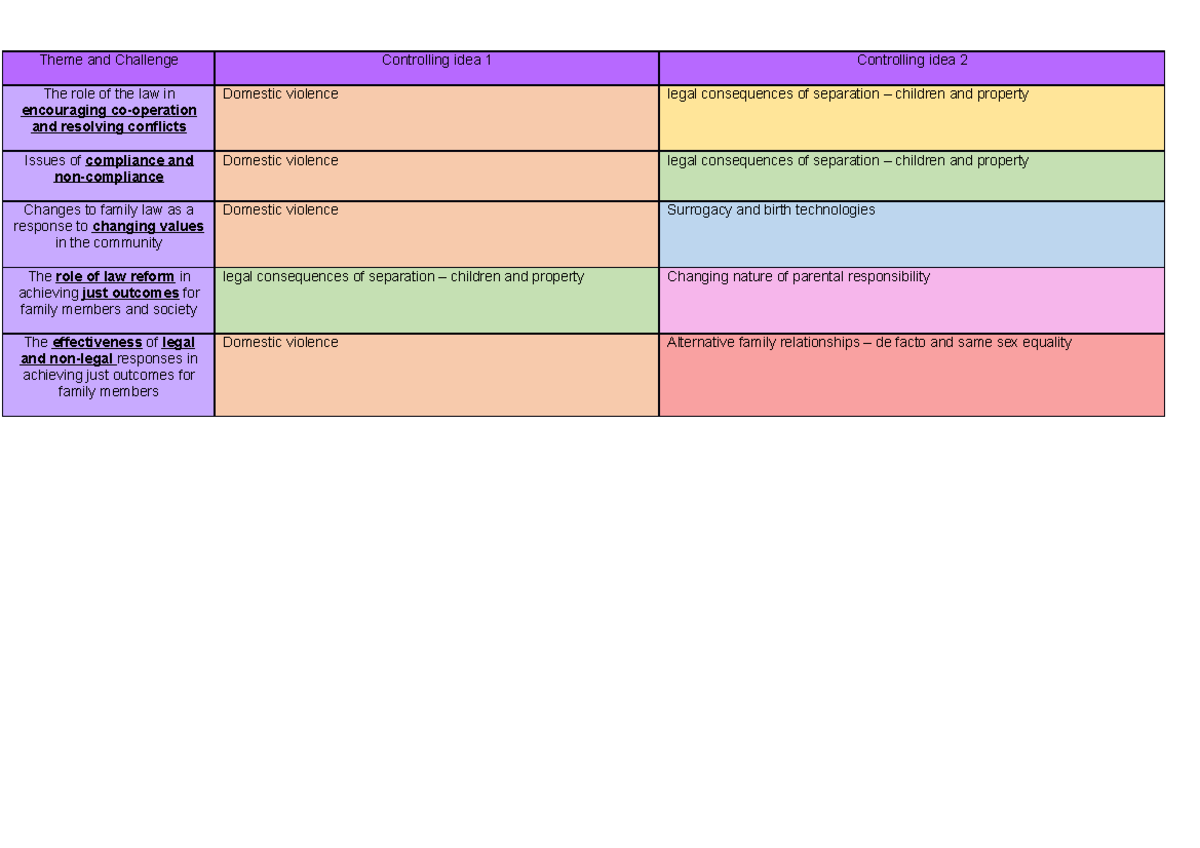 | Theme and Challenge | Controlling idea 1 | Controlling idea 2 |
|---|---|---|
| The role of the law in encouraging co-operation and resolving conflicts | Domestic violence | legal consequences of separation – children and property |
| Issues of compliance and non-compliance | Domestic violence | legal consequences of separation – children and property |
| Changes to family law as a response to changing values in the community | Domestic violence | Surrogacy and birth technologies |
| The role of law reform in achieving just outcomes for family members and society | legal consequences of separation – children and property | Changing nature of parental responsibility |
| The effectiveness of legal and non-legal responses in achieving just outcomes for family members | Domestic violence | Alternative family relationships – de facto and same sex equality |